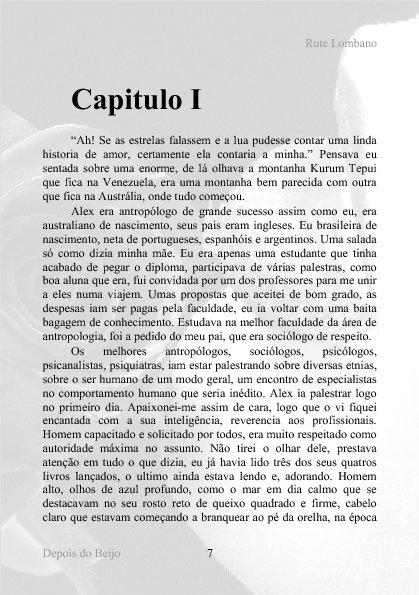 Rute Lombano

Capitulo I

“Ah! Se as estrelas falassem e a lua pudesse contar uma linda historia de amor, certamente ela contaria a minha.” Pensava eu sentada sobre uma enorme, de lá olhava a montanha Kurum Tepui que fica na Venezuela, era uma montanha bem parecida com outra que fica na Austrália, onde tudo começou.

Alex era antropólogo de grande sucesso assim como eu, era australiano de nascimento, seus pais eram ingleses. Eu brasileira de nascimento, neta de portugueses, espanhóis e argentinos. Uma salada só como dizia minha mãe. Eu era apenas uma estudante que tinha acabado de pegar o diploma, participava de várias palestras, como boa aluna que era, fui convidada por um dos professores para me unir a eles numa viajem. Umas propostas que aceitei de bom grado, as despesas iam ser pagas pela faculdade, eu ia voltar com uma baita bagagem de conhecimento. Estudava na melhor faculdade da área de antropologia, foi a pedido do meu pai, que era sociólogo de respeito.

Os melhores antropólogos, sociólogos, psicólogos, psicanalistas, psiquiatras, iam estar palestrando sobre diversas etnias, sobre o ser humano de um modo geral, um encontro de especialistas no comportamento humano que seria inédito. Alex ia palestrar logo no primeiro dia. Apaixonei-me assim de cara, logo que o vi fiquei encantada com a sua inteligência, reverencia aos profissionais. Homem capacitado e solicitado por todos, era muito respeitado como autoridade máxima no assunto. Não tirei o olhar dele, prestava atenção em tudo o que dizia, eu já havia lido três dos seus quatros livros lançados, o ultimo ainda estava lendo e, adorando. Homem alto, olhos de azul profundo, como o mar em dia calmo que se destacavam no seu rosto reto de queixo quadrado e firme, cabelo claro que estavam começando a branquear ao pé da orelha, na época

Depois do Beijo 7